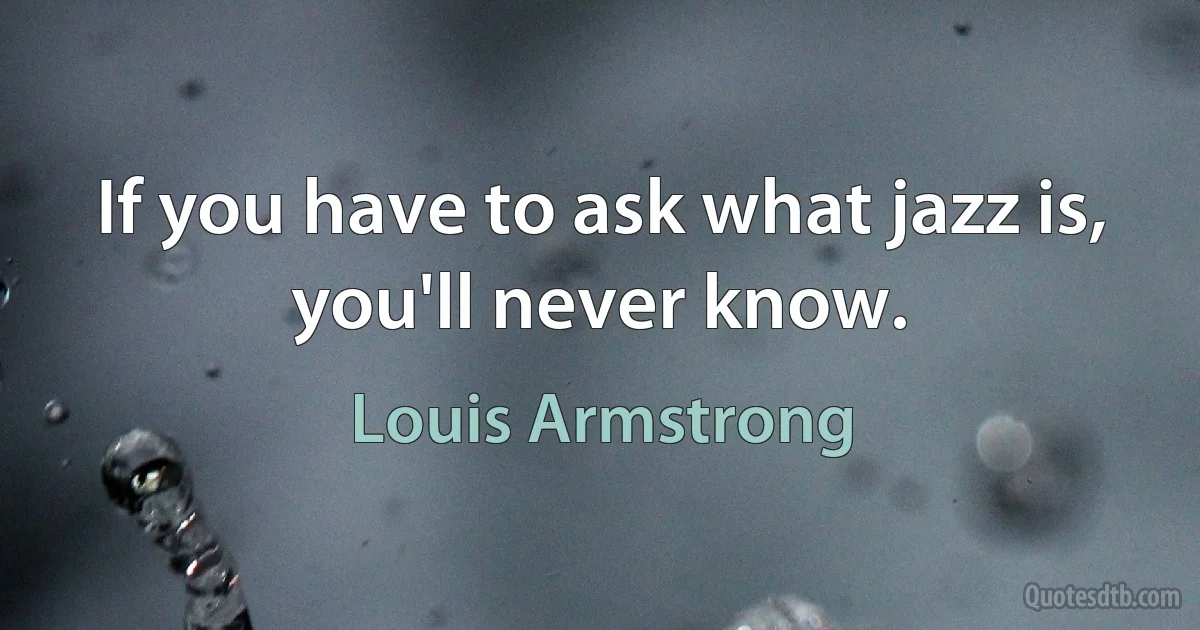 If you have to ask what jazz is, you'll never know.

Louis Armstrong

Quotesdtb.com